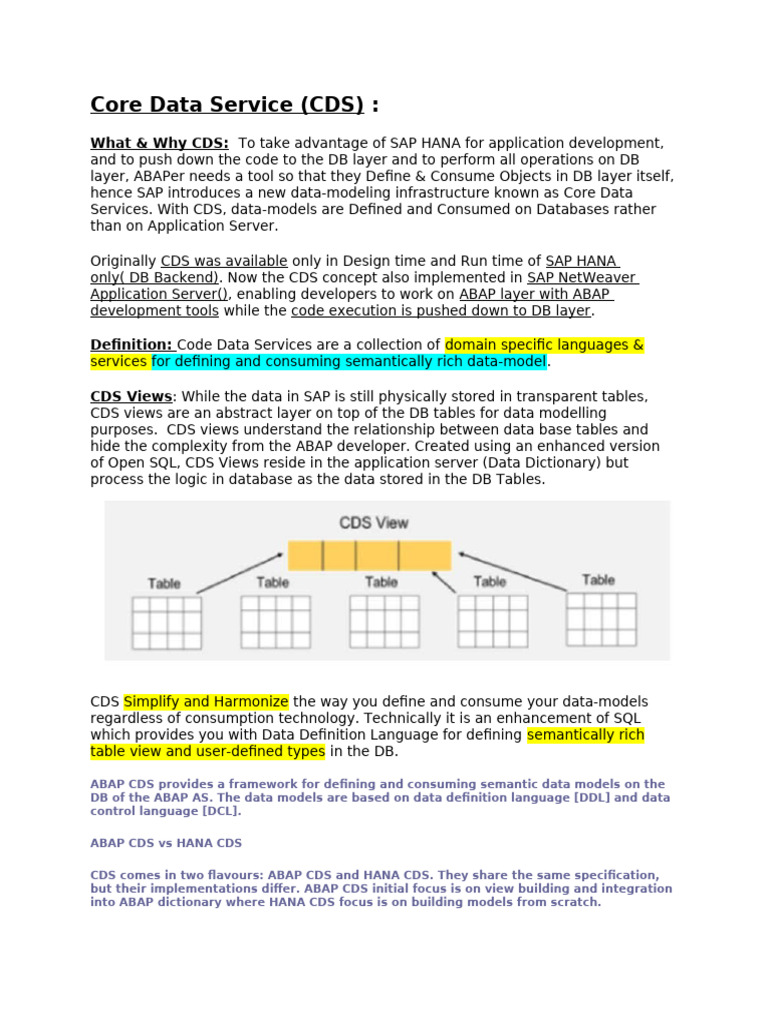 Core Data Service (CDS) :

What & Why CDS: To take advantage of SAP HANA for application development, and to push down the code to the DB layer and to perform all operations on DB layer, ABAPer needs a tool so that they Define & Consume Objects in DB layer itself, hence SAP introduces a new data-modeling infrastructure known as Core Data Services. With CDS, data-models are Defined and Consumed on Databases rather than on Application Server.

Originally CDS was available only in Design time and Run time of SAP HANA only( DB Backend). Now the CDS concept also implemented in SAP NetWeaver Application Server(), enabling developers to work on ABAP layer with ABAP development tools while the code execution is pushed down to DB layer.

Definition: Code Data Services are a collection of domain specific languages & services for defining and consuming semantically rich data-model.

CDS Views: While the data in SAP is still physically stored in transparent tables, CDS views are an abstract layer on top of the DB tables for data modelling purposes. CDS views understand the relationship between data base tables and hide the complexity from the ABAP developer. Created using an enhanced version of Open SQL, CDS Views reside in the application server (Data Dictionary) but process the logic in database as the data stored in the DB Tables.

CDS View

Table

Table

Table

Table

Table

CDS Simplify and Harmonize the way you define and consume your data-models regardless of consumption technology. Technically it is an enhancement of SQL which provides you with Data Definition Language for defining semantically rich table view and user-defined types in the DB.

ABAP CDS provides a framework for defining and consuming semantic data models on the DB of the ABAP AS. The data models are based on data definition language [DDL] and data control language [DCL].

ABAP CDS vs HANA CDS

CDS comes in two flavours: ABAP CDS and HANA CDS. They share the same specification, but their implementations differ. ABAP CDS initial focus is on view building and integration into ABAP dictionary where HANA CDS focus is on building models from scratch.